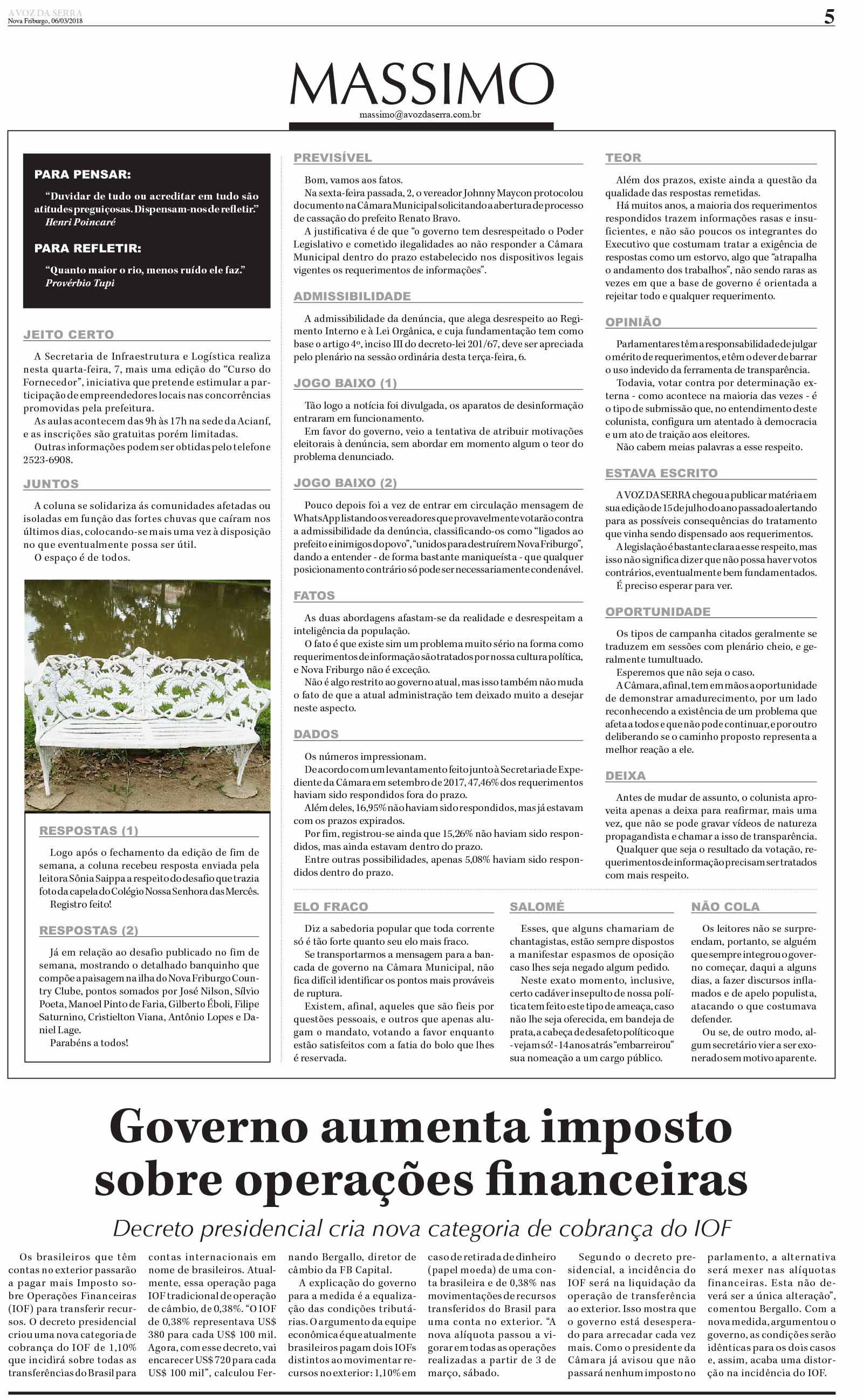 A VOZ DA SERRA
Nova Friburgo, 06/03/2018

5

MASSIMO

massimo@avozdaserra.com.br

PARA PENSAR:

"Duvidar de tudo ou acreditar em tudo são atitudes preguiçosas. Dispensam-nos de refletir."
Henri Poincaré

PARA REFLETIR:

"Quanto maior o rio, menos ruído ele faz."
Provérbio Tupi

JEITO CERTO

A Secretaria de Infraestrutura e Logística realiza nesta quarta-feira, 7, mais uma edição do "Curso do Fornecedor", iniciativa que pretende estimular a participação de empreendedores locais nas concorrências promovidas pela prefeitura.

As aulas acontecem das 9h às 17h na sede da Acianf, e as inscrições são gratuitas porém limitadas.

Outras informações podem ser obtidas pelo telefone 2523-6908.

JUNTOS

A coluna se solidariza ás comunidades afetadas ou isoladas em função das fortes chuvas que caíram nos últimos dias, colocando-se mais uma vez à disposição no que eventualmente possa ser útil.

O espaço é de todos.

RESPOSTAS (1)

Logo após o fechamento da edição de fim de semana, a coluna recebeu resposta enviada pela leitora Sônia Saippa a respeito do desafio que trazia foto da capela do Colégio Nossa Senhora das Mercês.

Registro feito!

RESPOSTAS (2)

Já em relação ao desafio publicado no fim de semana, mostrando o detalhado banquinho que compõe a paisagem na ilha do Nova Friburgo Country Clube, pontos somados por José Nilson, Sílvio Poeta, Manoel Pinto de Faria, Gilberto Éboli, Filipe Saturnino, Cristielton Viana, Antônio Lopes e Daniel Lage.

Parabéns a todos!

PREVISÍVEL

Bom, vamos aos fatos.

Na sexta-feira passada, 2, o vereador Johnny Maycon protocolou documento na Câmara Municipal solicitando a abertura de processo de cassação do prefeito Renato Bravo.

A justificativa é de que "o governo tem desrespeitado o Poder Legislativo e cometido ilegalidades ao não responder a Câmara Municipal dentro do prazo estabelecido nos dispositivos legais vigentes os requerimentos de informações".

ADMISSIBILIDADE

A admissibilidade da denúncia, que alega desrespeito ao Regimento Interno e à Lei Orgânica, e cuja fundamentação tem como base o artigo 4º, inciso III do decreto-lei 201/67, deve ser apreciada pelo plenário na sessão ordinária desta terça-feira, 6.

JOGO BAIXO (1)

Tão logo a notícia foi divulgada, os aparatos de desinformação entraram em funcionamento.

Em favor do governo, veio a tentativa de atribuir motivações eleitorais à denúncia, sem abordar em momento algum o teor do problema denunciado.

JOGO BAIXO (2)

Pouco depois foi a vez de entrar em circulação mensagem de WhatsApp listando os vereadores que provavelmente votarão contra a admissibilidade da denúncia, classificando-os como "ligados ao prefeito e inimigos do povo", "unidos para destruírem Nova Friburgo", dando a entender - de forma bastante maniqueísta - que qualquer posicionamento contrário só pode ser necessariamente condenável.

FATOS

As duas abordagens afastam-se da realidade e desrespeitam a inteligência da população.

O fato é que existe sim um problema muito sério na forma como requerimentos de informação são tratados por nossa cultura política, e Nova Friburgo não é exceção.

Não é algo restrito ao governo atual, mas isso também não muda o fato de que a atual administração tem deixado muito a desejar neste aspecto.

DADOS

Os números impressionam.

De acordo com um levantamento feito junto à Secretaria de Expediente da Câmara em setembro de 2017, 47,46% dos requerimentos haviam sido respondidos fora do prazo.

Além deles, 16,95% não haviam sido respondidos, mas já estavam com os prazos expirados.

Por fim, registrou-se ainda que 15,26% não haviam sido respondidos, mas ainda estavam dentro do prazo.

Entre outras possibilidades, apenas 5,08% haviam sido respondidos dentro do prazo.

TEOR

Além dos prazos, existe ainda a questão da qualidade das respostas remetidas.

Há muitos anos, a maioria dos requerimentos respondidos trazem informações rasas e insuficientes, e não são poucos os integrantes do Executivo que costumam tratar a exigência de respostas como um estorvo, algo que "atrapalha o andamento dos trabalhos", não sendo raras as vezes em que a base de governo é orientada a rejeitar todo e qualquer requerimento.

OPINIÃO

Parlamentares têm a responsabilidade de julgar o mérito de requerimentos, e têm o dever de barrar o uso indevido da ferramenta de transparência.

Todavia, votar contra por determinação externa - como acontece na maioria das vezes - é o tipo de submissão que, no entendimento deste colunista, configura um atentado à democracia e um ato de traição aos eleitores.

Não cabem meias palavras a esse respeito.

ESTAVA ESCRITO

A VOZ DA SERRA chegou a publicar matéria em sua edição de 15 de julho do ano passado alertando para as possíveis consequências do tratamento que vinha sendo dispensado aos requerimentos.

A legislação é bastante clara a esse respeito, mas isso não significa dizer que não possa haver votos contrários, eventualmente bem fundamentados.

É preciso esperar para ver.

OPORTUNIDADE

Os tipos de campanha citados geralmente se traduzem em sessões com plenário cheio, e geralmente tumultuado.

Esperemos que não seja o caso.

A Câmara, afinal, tem em mãos a oportunidade de demonstrar amadurecimento, por um lado reconhecendo a existência de um problema que afeta a todos e que não pode continuar, e por outro deliberando se o caminho proposto representa a melhor reação a ele.

DEIXA

Antes de mudar de assunto, o colunista aproveita apenas a deixa para reafirmar, mais uma vez, que não se pode gravar vídeos de natureza propagandista e chamar a isso de transparência.

Qualquer que seja o resultado da votação, requerimentos de informação precisam ser tratados com mais respeito.

ELO FRACO

Diz a sabedoria popular que toda corrente só é tão forte quanto seu elo mais fraco.

Se transportarmos a mensagem para a bancada de governo na Câmara Municipal, não fica difícil identificar os pontos mais prováveis de ruptura.

Existem, afinal, aqueles que são fieis por questões pessoais, e outros que apenas alugam o mandato, votando a favor enquanto estão satisfeitos com a fatia do bolo que lhes é reservada.

SALOMÉ

Esses, que alguns chamariam de chantagistas, estão sempre dispostos a manifestar espasmos de oposição caso lhes seja negado algum pedido.

Neste exato momento, inclusive, certo cadáver insepulto de nossa política tem feito este tipo de ameaça, caso não lhe seja oferecida, em bandeja de prata, a cabeça de desafeto político que - vejam só! - 14 anos atrás "embarreirou" sua nomeação a um cargo público.

NÃO COLA

Os leitores não se surpreendam, portanto, se alguém que sempre integrou o governo começar, daqui a alguns dias, a fazer discursos inflamados e de apelo populista, atacando o que costumava defender.

Ou se, de outro modo, algum secretário vier a ser exonerado sem motivo aparente.

Governo aumenta imposto sobre operações financeiras

Decreto presidencial cria nova categoria de cobrança do IOF

Os brasileiros que têm contas no exterior passarão a pagar mais Imposto sobre Operações Financeiras (IOF) para transferir recursos. O decreto presidencial criou uma nova categoria de cobrança do IOF de 1,10% que incidirá sobre todas as transferências do Brasil para contas internacionais em nome de brasileiros. Atualmente, essa operação paga IOF tradicional de operação de câmbio, de 0,38%. "O IOF de 0,38% representava US$ 380 para cada US$ 100 mil. Agora, com esse decreto, vai encarecer US$ 720 para cada US$ 100 mil", calculou Fernando Bergallo, diretor de câmbio da FB Capital.

A explicação do governo para a medida é a equalização das condições tributárias. O argumento da equipe econômica é que atualmente brasileiros pagam dois IOFs distintos ao movimentar recursos no exterior: 1,10% em caso de retirada de dinheiro (papel moeda) de uma conta brasileira e de 0,38% nas movimentações de recursos transferidos do Brasil para uma conta no exterior. "A nova alíquota passou a vigorar em todas as operações realizadas a partir de 3 de março, sábado.

Segundo o decreto presidencial, a incidência do IOF será na liquidação da operação de transferência ao exterior. Isso mostra que o governo está desesperado para arrecadar cada vez mais. Como o presidente da Câmara já avisou que não passará nenhum imposto no parlamento, a alternativa será mexer nas alíquotas financeiras. Esta não deverá ser a única alteração", comentou Bergallo. Com a nova medida, argumentou o governo, as condições serão idênticas para os dois casos e, assim, acaba uma distorção na incidência do IOF.